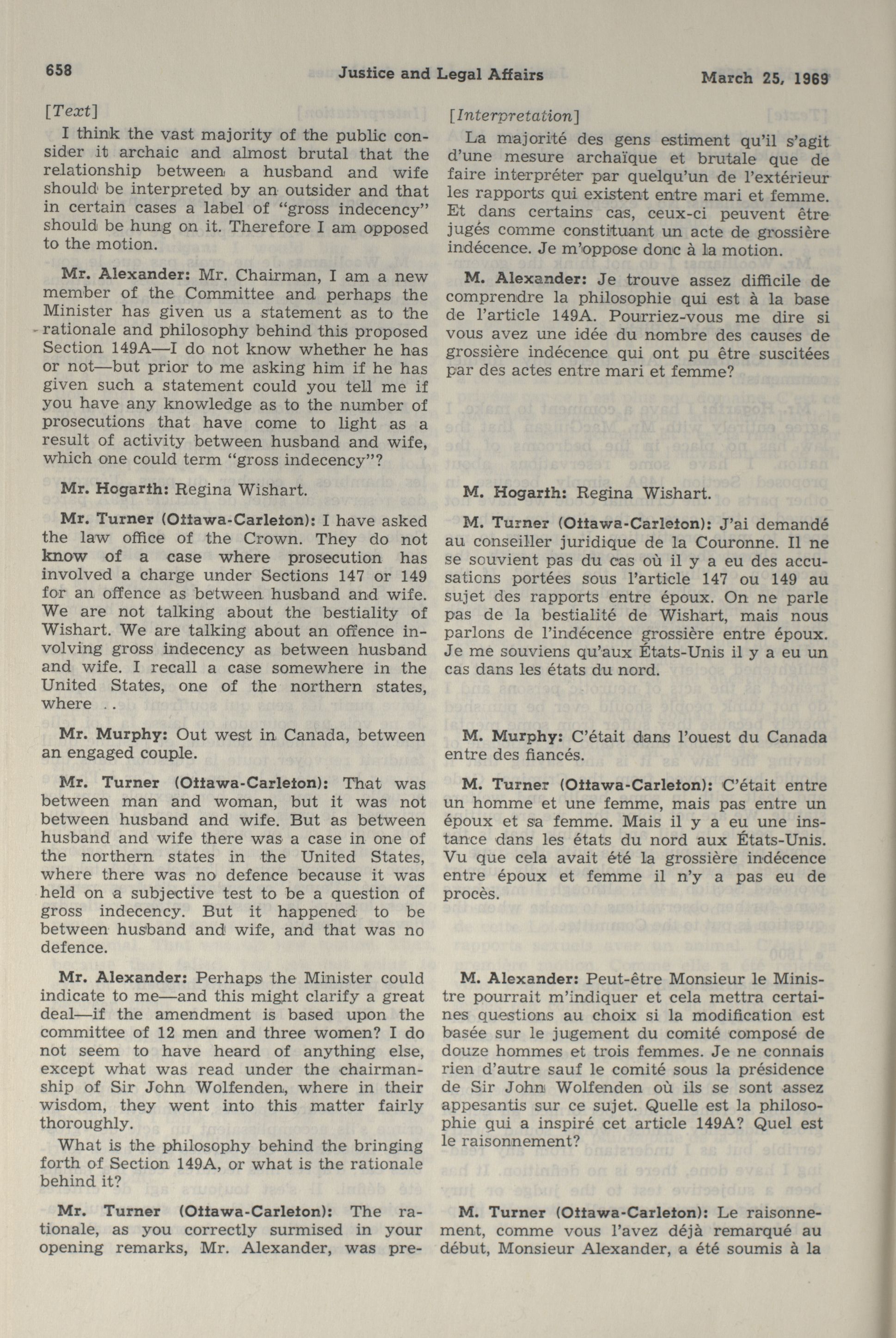 658 Justice and Legal Affairs March 25, 1969

[Text]

I think the vast majority of the public consider it archaic and almost brutal that the relationship between a husband and wife should be interpreted by an outsider and that in certain cases a label of "gross indecency" should be hung on it. Therefore I am opposed to the motion.

Mr. Alexander: Mr. Chairman, I am a new member of the Committee and perhaps the Minister has given us a statement as to the rationale and philosophy behind this proposed Section 149A—I do not know whether he has or not—but prior to me asking him if he has given such a statement could you tell me if you have any knowledge as to the number of prosecutions that have come to light as a result of activity between husband and wife, which one could term "gross indecency"?

Mr. Hogarth: Regina Wishart.

Mr. Turner (Ottawa-Carleton): I have asked the law office of the Crown. They do not know of a case where prosecution has involved a charge under Sections 147 or 149 for an offence as between husband and wife. We are not talking about the bestiality of Wishart. We are talking about an offence involving gross indecency as between husband and wife. I recall a case somewhere in the United States, one of the northern states, where . .

Mr. Murphy: Out west in Canada, between an engaged couple.

Mr. Turner (Ottawa-Carleton): That was between man and woman, but it was not between husband and wife. But as between husband and wife there was a case in one of the northern states in the United States, where there was no defence because it was held on a subjective test to be a question of gross indecency. But it happened to be between husband and wife, and that was no defence.

Mr. Alexander: Perhaps the Minister could indicate to me—and this might clarify a great deal—if the amendment is based upon the committee of 12 men and three women? I do not seem to have heard of anything else, except what was read under the chairmanship of Sir John Wolfenden, where in their wisdom, they went into this matter fairly thoroughly.

What is the philosophy behind the bringing forth of Section 149A, or what is the rationale behind it?

Mr. Turner (Ottawa-Carleton): The rationale, as you correctly surmised in your opening remarks, Mr. Alexander, was pre-

[Interpretation]

La majorité des gens estiment qu'il s'agit d'une mesure archaïque et brutale que de faire interpréter par quelqu'un de l'extérieur les rapports qui existent entre mari et femme. Et dans certains cas, ceux-ci peuvent être jugés comme constituant un acte de grossière indécence. Je m'oppose donc à la motion.

M. Alexander: Je trouve assez difficile de comprendre la philosophie qui est à la base de l'article 149A. Pourriez-vous me dire si vous avez une idée du nombre des causes de grossière indécence qui ont pu être suscitées par des actes entre mari et femme?

M. Hogarth: Regina Wishart.

M. Turner (Ottawa-Carleton): J'ai demandé au conseiller juridique de la Couronne. Il ne se souvient pas du cas où il y a eu des accusations portées sous l'article 147 ou 149 au sujet des rapports entre époux. On ne parle pas de la bestialité de Wishart, mais nous parlons de l'indécence grossière entre époux. Je me souviens qu'aux États-Unis il y a eu un cas dans les états du nord.

M. Murphy: C'était dans l'ouest du Canada entre des fiancés.

M. Turner (Ottawa-Carleton): C'était entre un homme et une femme, mais pas entre un époux et sa femme. Mais il y a eu une instance dans les états du nord aux États-Unis. Vu que cela avait été la grossière indécence entre époux et femme il n'y a pas eu de procès.

M. Alexander: Peut-être Monsieur le Ministre pourrait m'indiquer et cela mettra certaines questions au choix si la modification est basée sur le jugement du comité composé de douze hommes et trois femmes. Je ne connais rien d'autre sauf le comité sous la présidence de Sir John Wolfenden où ils se sont assez appesantis sur ce sujet. Quelle est la philosophie qui a inspiré cet article 149A? Quel est le raisonnement?

M. Turner (Ottawa-Carleton): Le raisonnement, comme vous l'avez déjà remarqué au début, Monsieur Alexander, a été soumis à la